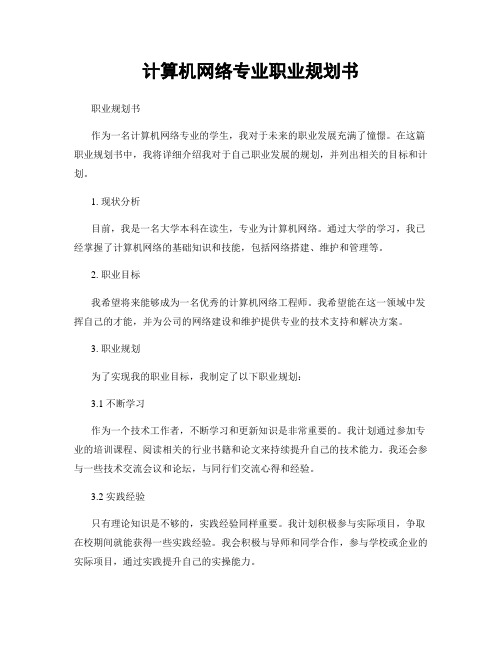 计算机网络专业职业规划书

职业规划书

作为一名计算机网络专业的学生，我对于未来的职业发展充满了憧憬。在这篇职业规划书中，我将详细介绍我对于自己职业发展的规划，并列出相关的目标和计划。

1. 现状分析

目前，我是一名大学本科在读生，专业为计算机网络。通过大学的学习，我已经掌握了计算机网络的基础知识和技能，包括网络搭建、维护和管理等。

2. 职业目标

我希望将来能够成为一名优秀的计算机网络工程师。我希望能在这一领域中发挥自己的才能，并为公司的网络建设和维护提供专业的技术支持和解决方案。

3. 职业规划

为了实现我的职业目标，我制定了以下职业规划：

3.1 不断学习

作为一个技术工作者，不断学习和更新知识是非常重要的。我计划通过参加专业的培训课程、阅读相关的行业书籍和论文来持续提升自己的技术能力。我还会参与一些技术交流会议和论坛，与同行们交流心得和经验。

3.2 实践经验

只有理论知识是不够的，实践经验同样重要。我计划积极参与实际项目，争取在校期间就能获得一些实践经验。我会积极与导师和同学合作，参与学校或企业的实际项目，通过实践提升自己的实操能力。